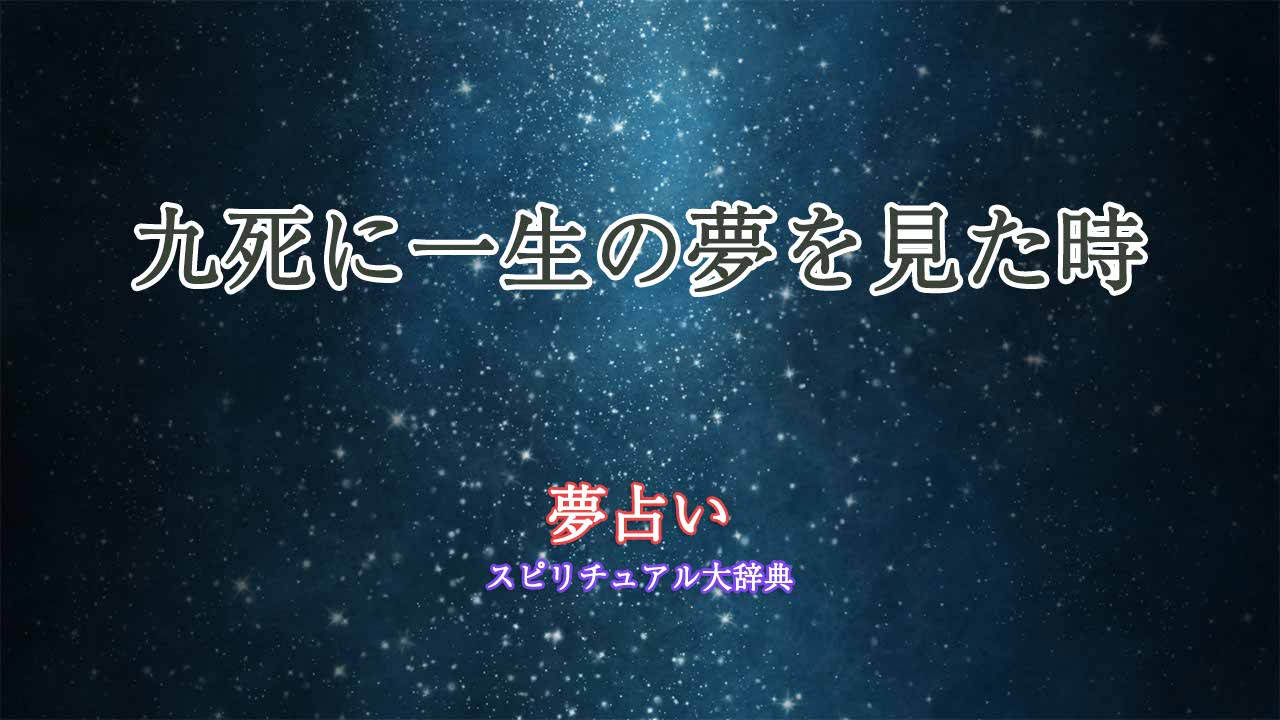 九死に一生の夢を見た時

夢占い
スピリチュアル大辞典